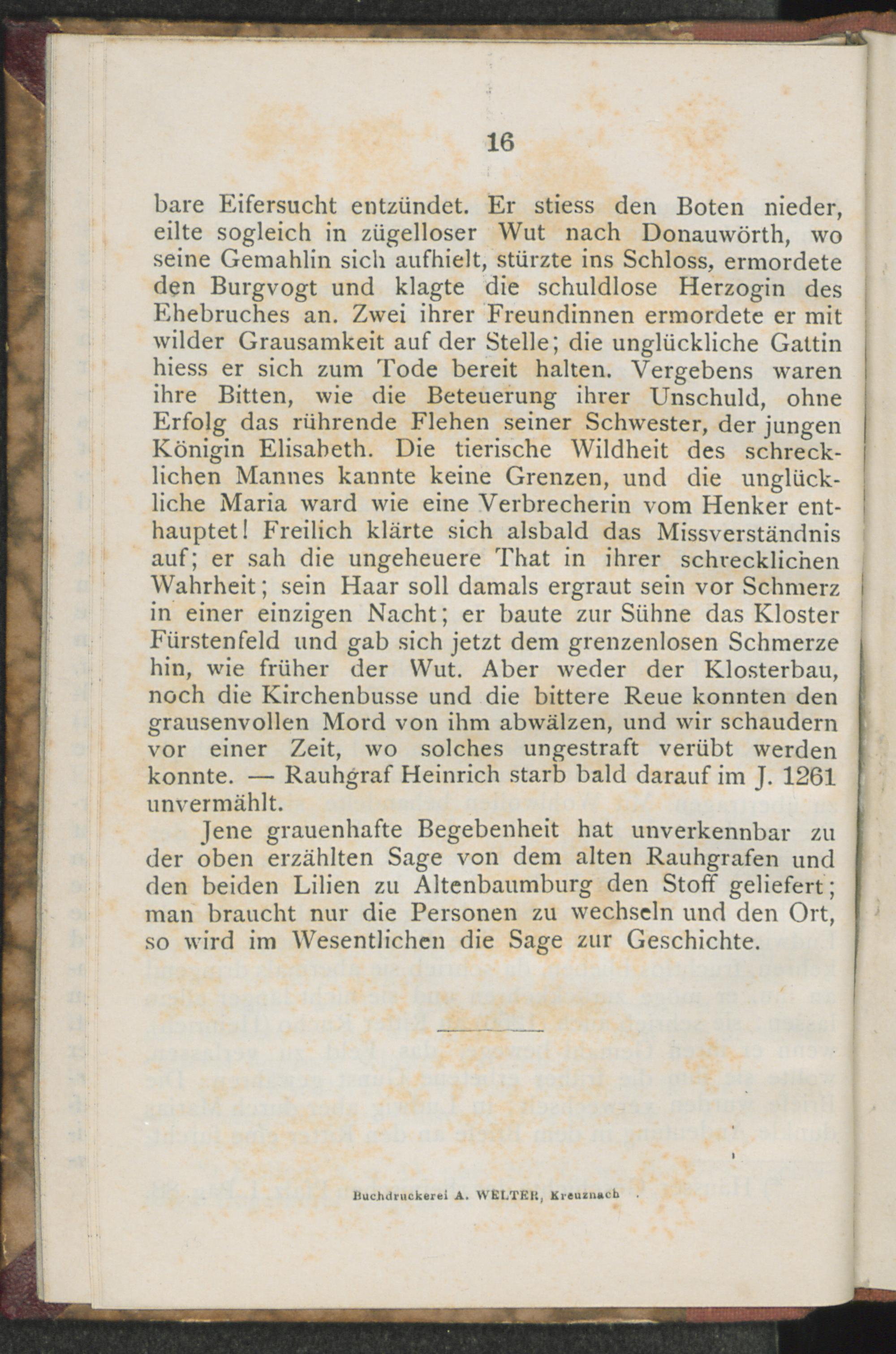 16

bare Eifersucht entzündet. Er stiess den Boten nieder, eilte sogleich in zügelloser Wut nach Donauwörth, wo seine Gemahlin sich aufhielt, stürzte ins Schloss, ermordete den Burgvogt und klagte die schuldlose Herzogin des Ehebruches an. Zwei ihrer Freundinnen ermordete er mit wilder Grausamkeit auf der Stelle; die unglückliche Gattin hiess er sich zum Tode bereit halten. Vergebens waren ihre Bitten, wie die Beteuerung ihrer Unschuld, ohne Erfolg das rührende Flehen seiner Schwester, der jungen Königin Elisabeth. Die tierische Wildheit des schrecklichen Mannes kannte keine Grenzen, und die unglückliche Maria ward wie eine Verbrecherin vom Henker enthauptet! Freilich klärte sich alsbald das Missverständnis auf; er sah die ungeheuere That in ihrer schrecklichen Wahrheit; sein Haar soll damals ergraut sein vor Schmerz in einer einzigen Nacht; er baute zur Sühne das Kloster Fürstenfeld und gab sich jetzt dem grenzenlosen Schmerze hin, wie früher der Wut. Aber weder der Klosterbau, noch die Kirchenbusse und die bittere Reue konnten den grausenvollen Mord von ihm abwälzen, und wir schaudern vor einer Zeit, wo solches ungestraft verübt werden konnte. — Rauhgraf Heinrich starb bald darauf im J. 1261 unvermählt.

Jene grauenhafte Begebenheit hat unverkennbar zu der oben erzählten Sage von dem alten Rauhgrafen und den beiden Lilien zu Altenbaumburg den Stoff geliefert; man braucht nur die Personen zu wechseln und den Ort, so wird im Wesentlichen die Sage zur Geschichte.

Buchdruckerei A. WELTER, Kreuznach